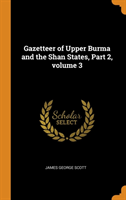 Gazetteer of Upper Burma and the Shan States, Part 2, volume 3

Scholar SELECT

JAMES GEORGE SCOTT